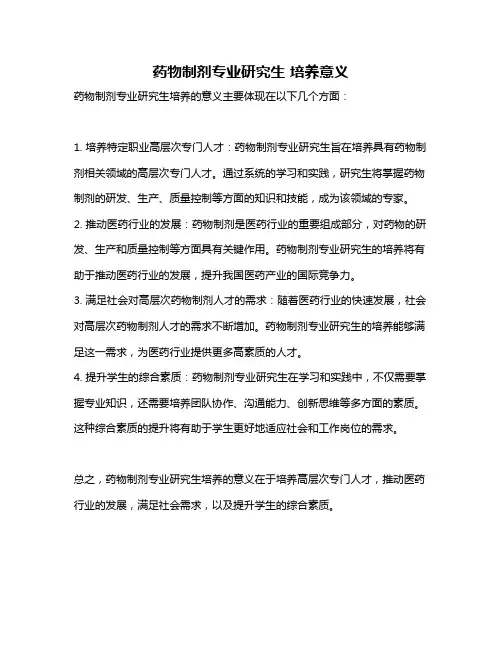 药物制剂专业研究生 培养意义

药物制剂专业研究生培养的意义主要体现在以下几个方面：

1. 培养特定职业高层次专门人才：药物制剂专业研究生旨在培养具有药物制剂相关领域的高层次专门人才。通过系统的学习和实践，研究生将掌握药物制剂的研发、生产、质量控制等方面的知识和技能，成为该领域的专家。

2. 推动医药行业的发展：药物制剂是医药行业的重要组成部分，对药物的研发、生产和质量控制等方面具有关键作用。药物制剂专业研究生的培养将有助于推动医药行业的发展，提升我国医药产业的国际竞争力。

3. 满足社会对高层次药物制剂人才的需求：随着医药行业的快速发展，社会对高层次药物制剂人才的需求不断增加。药物制剂专业研究生的培养能够满足这一需求，为医药行业提供更多高素质的人才。

4. 提升学生的综合素质：药物制剂专业研究生在学习和实践中，不仅需要掌握专业知识，还需要培养团队协作、沟通能力、创新思维等多方面的素质。这种综合素质的提升将有助于学生更好地适应社会和工作岗位的需求。

总之，药物制剂专业研究生培养的意义在于培养高层次专门人才，推动医药行业的发展，满足社会需求，以及提升学生的综合素质。